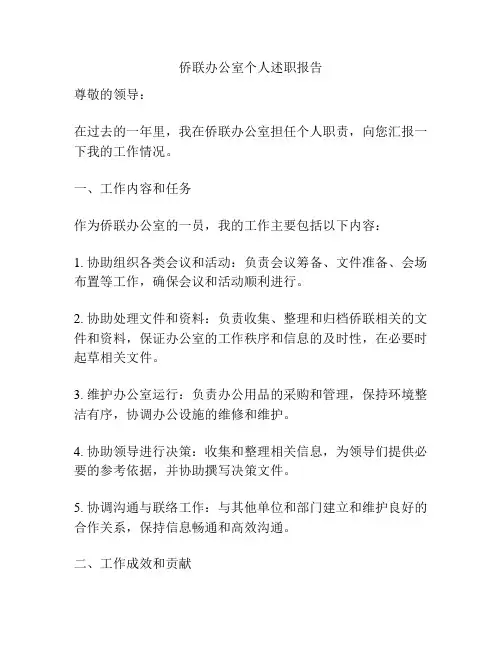 侨联办公室个人述职报告

尊敬的领导：

在过去的一年里，我在侨联办公室担任个人职责，向您汇报一下我的工作情况。

一、工作内容和任务

作为侨联办公室的一员，我的工作主要包括以下内容：

1. 协助组织各类会议和活动：负责会议筹备、文件准备、会场布置等工作，确保会议和活动顺利进行。

2. 协助处理文件和资料：负责收集、整理和归档侨联相关的文件和资料，保证办公室的工作秩序和信息的及时性，在必要时起草相关文件。

3. 维护办公室运行：负责办公用品的采购和管理，保持环境整洁有序，协调办公设施的维修和维护。

4. 协助领导进行决策：收集和整理相关信息，为领导们提供必要的参考依据，并协助撰写决策文件。

5. 协调沟通与联络工作：与其他单位和部门建立和维护良好的合作关系，保持信息畅通和高效沟通。

二、工作成效和贡献